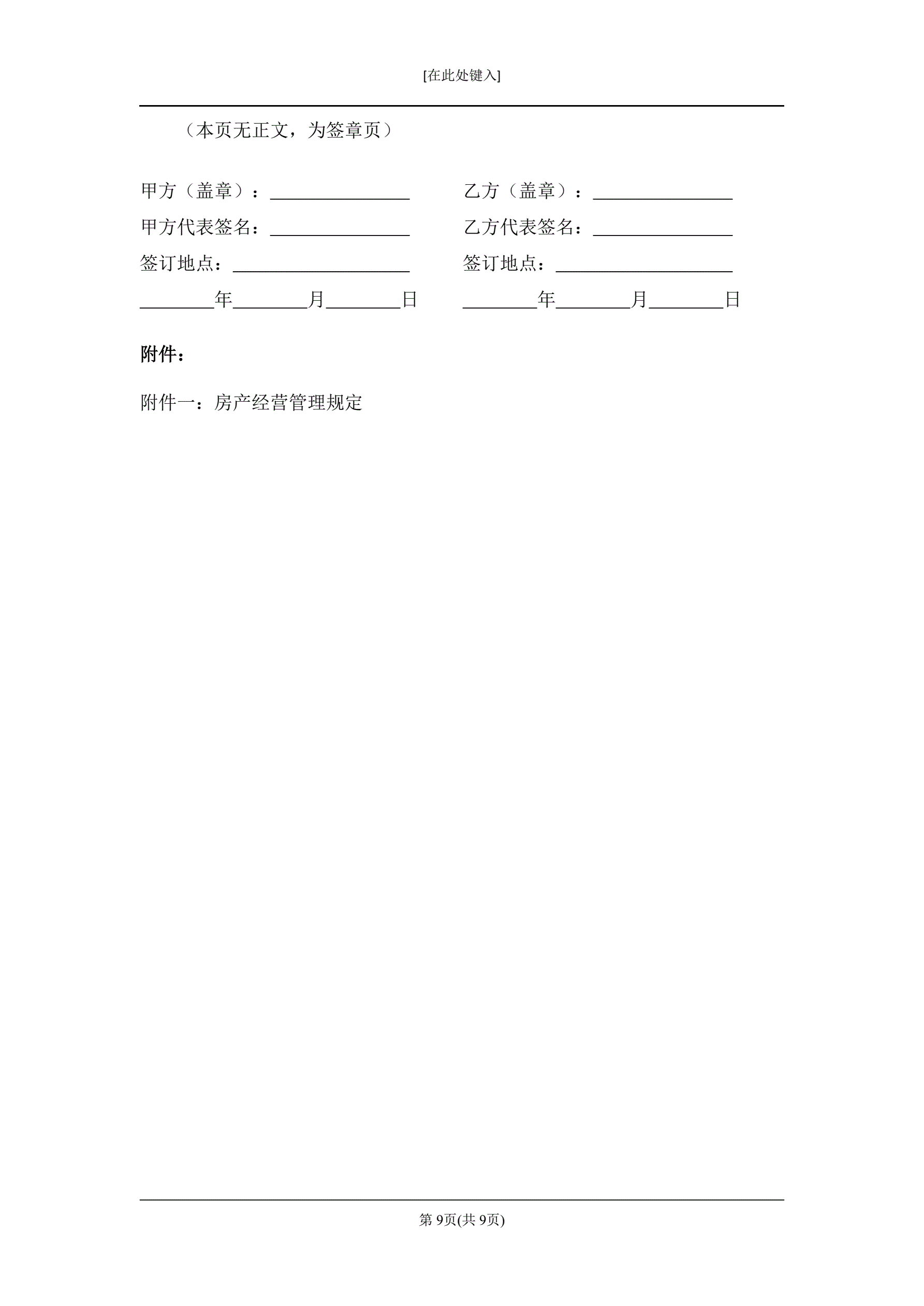 [在此处键入]

（本页无正文，为签章页）

甲方（盖章）：________________

甲方代表签名：________________

签订地点：____________________

________年________月________日

乙方（盖章）：________________

乙方代表签名：________________

签订地点：____________________

________年________月________日

附件：

附件一：房产经营管理规定

第 9页(共 9页)